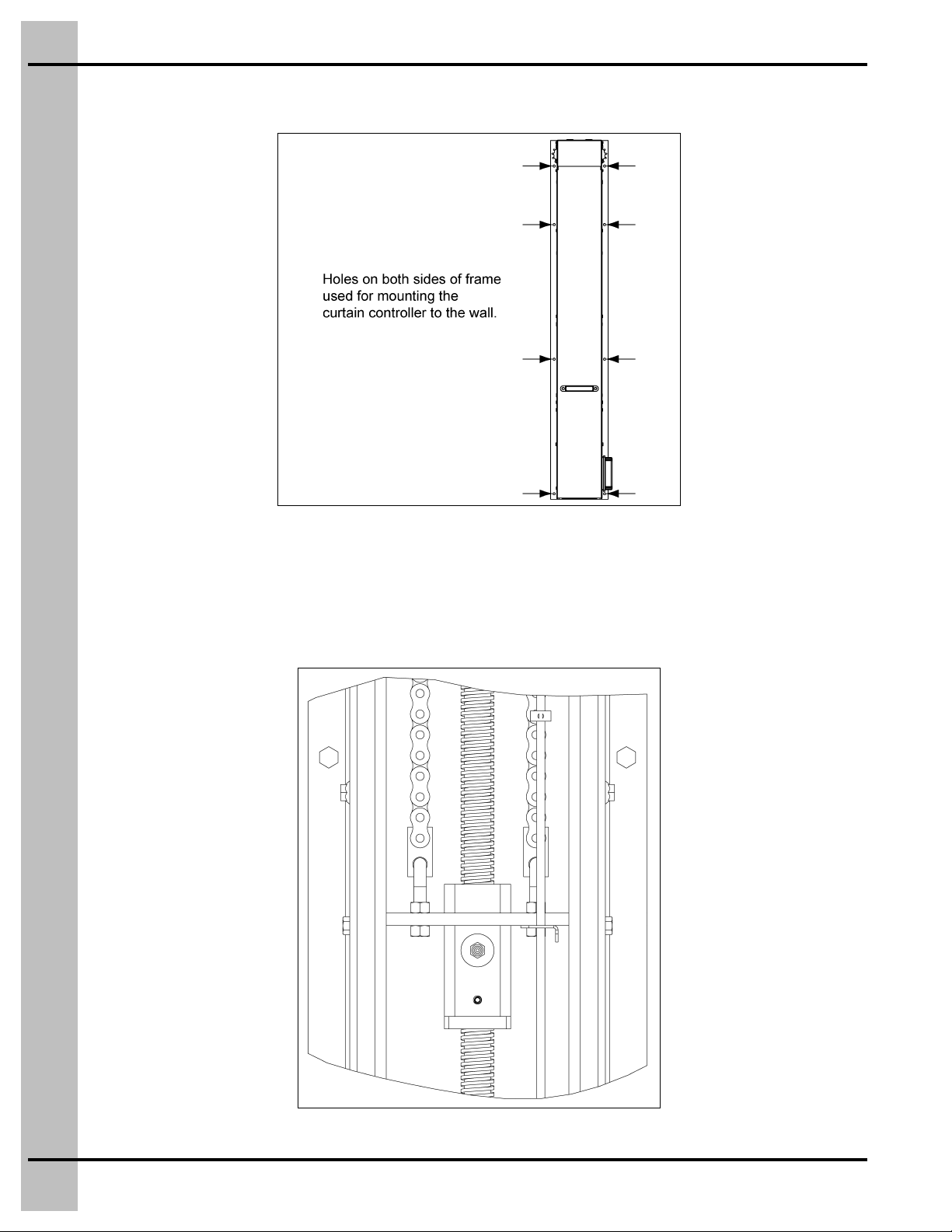 Holes on both sides of frame used for mounting the curtain controller to the wall.